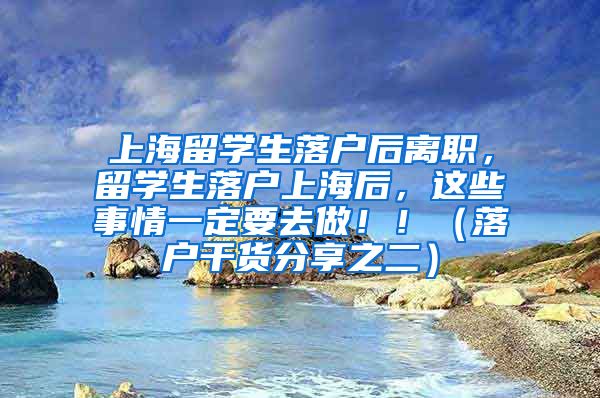 上海留学生落户后离职，留学生落户上海后，这些事情一定要去做！！（落户干货分享之二）